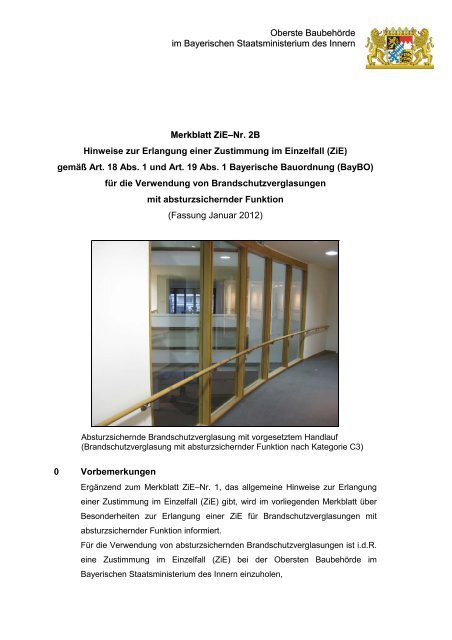 Oberste Baubehörde
im Bayerischen Staatsministerium des Innern

Merkblatt ZiE–Nr. 2B
Hinweise zur Erlangung einer Zustimmung im Einzelfall (ZiE)
gemäß Art. 18 Abs. 1 und Art. 19 Abs. 1 Bayerische Bauordnung (BayBO)
für die Verwendung von Brandschutzverglasungen
mit absturzsichernder Funktion
(Fassung Januar 2012)

Absturzsichernde Brandschutzverglasung mit vorgesetztem Handlauf
(Brandschutzverglasung mit absturzsichernder Funktion nach Kategorie C3)

0 Vorbemerkungen

Ergänzend zum Merkblatt ZiE–Nr. 1, das allgemeine Hinweise zur Erlangung einer Zustimmung im Einzelfall (ZiE) gibt, wird im vorliegenden Merkblatt über Besonderheiten zur Erlangung einer ZiE für Brandschutzverglasungen mit absturzsichernder Funktion informiert.
Für die Verwendung von absturzsichernden Brandschutzverglasungen ist i.d.R. eine Zustimmung im Einzelfall (ZiE) bei der Obersten Baubehörde im Bayerischen Staatsministerium des Innern einzuholen,